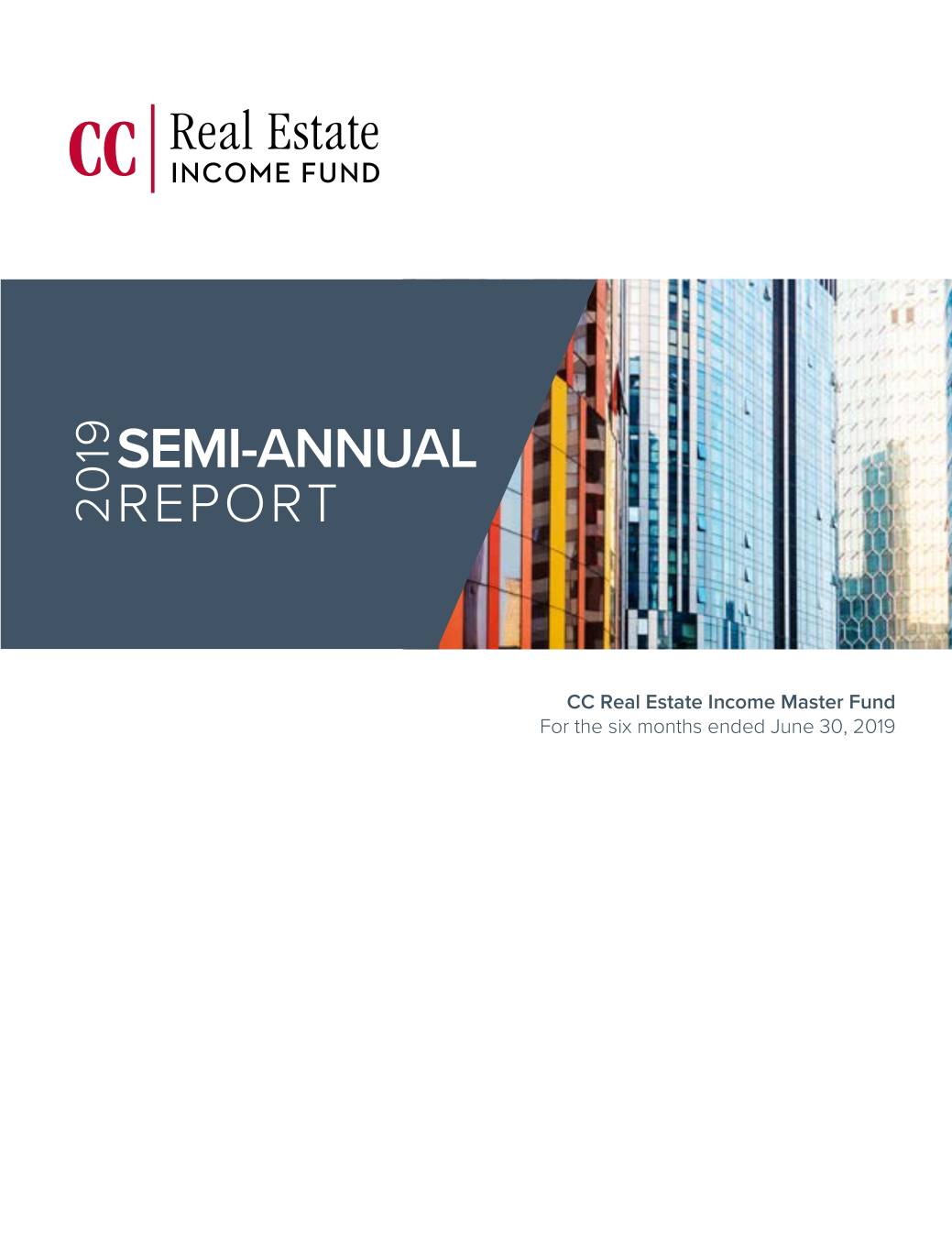 CC Real Estate
INCOME FUND

2019 SEMI-ANNUAL
REPORT

CC Real Estate Income Master Fund
For the six months ended June 30, 2019